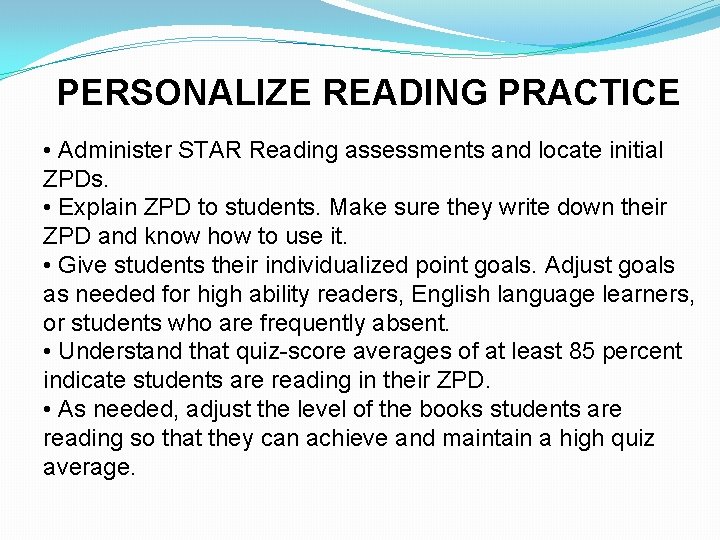 PERSONALIZE READING PRACTICE

• Administer STAR Reading assessments and locate initial ZPDs.
• Explain ZPD to students. Make sure they write down their ZPD and know how to use it.
• Give students their individualized point goals. Adjust goals as needed for high ability readers, English language learners, or students who are frequently absent.
• Understand that quiz-score averages of at least 85 percent indicate students are reading in their ZPD.
• As needed, adjust the level of the books students are reading so that they can achieve and maintain a high quiz average.